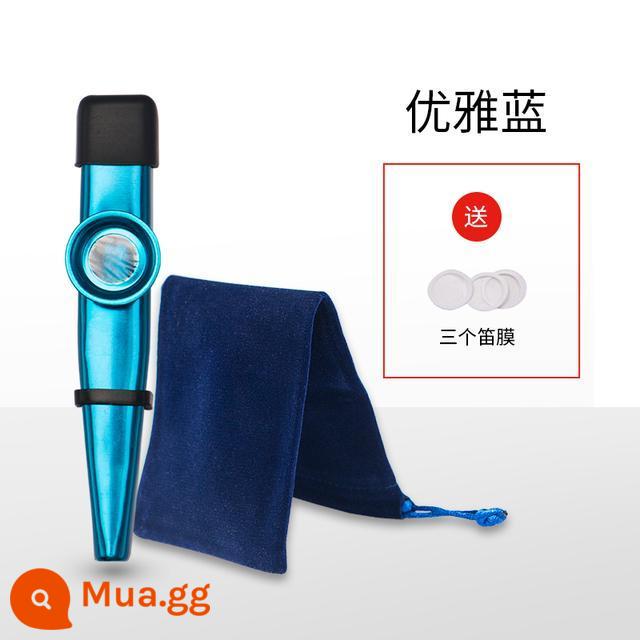 优雅蓝

送

三个笛膜

Mua.gg